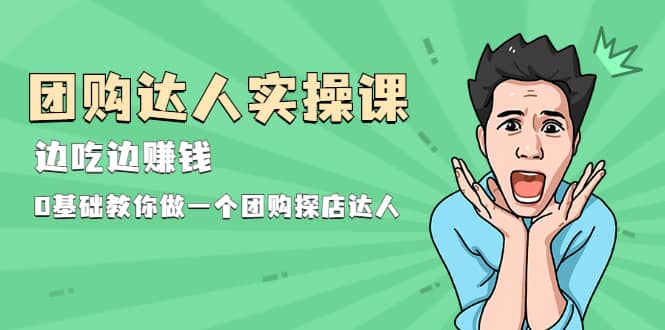 团购达人实操课

边吃边赚钱

0基础教你做一个团购探店达人